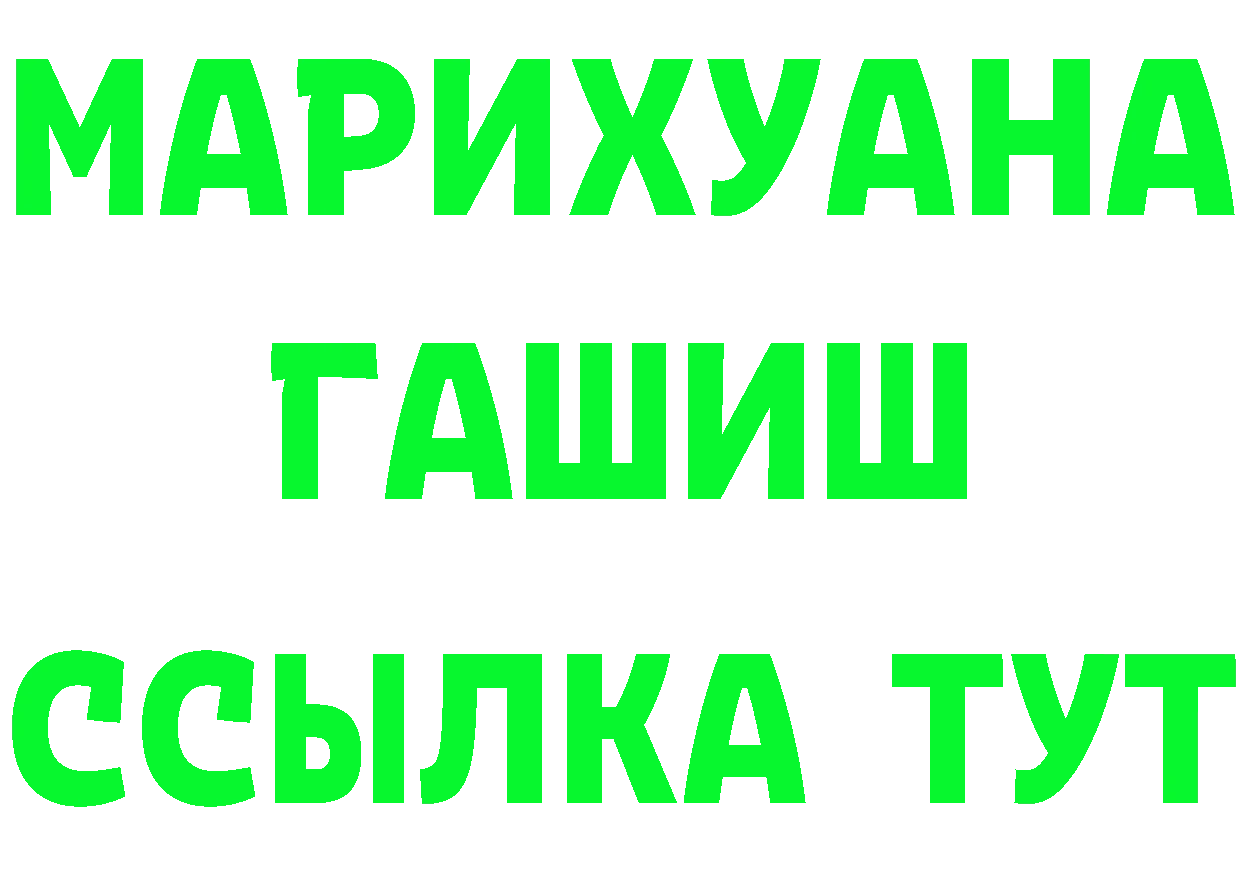 МАРИХУАНА
ГАШИШ
ССЫЛКА ТУТ